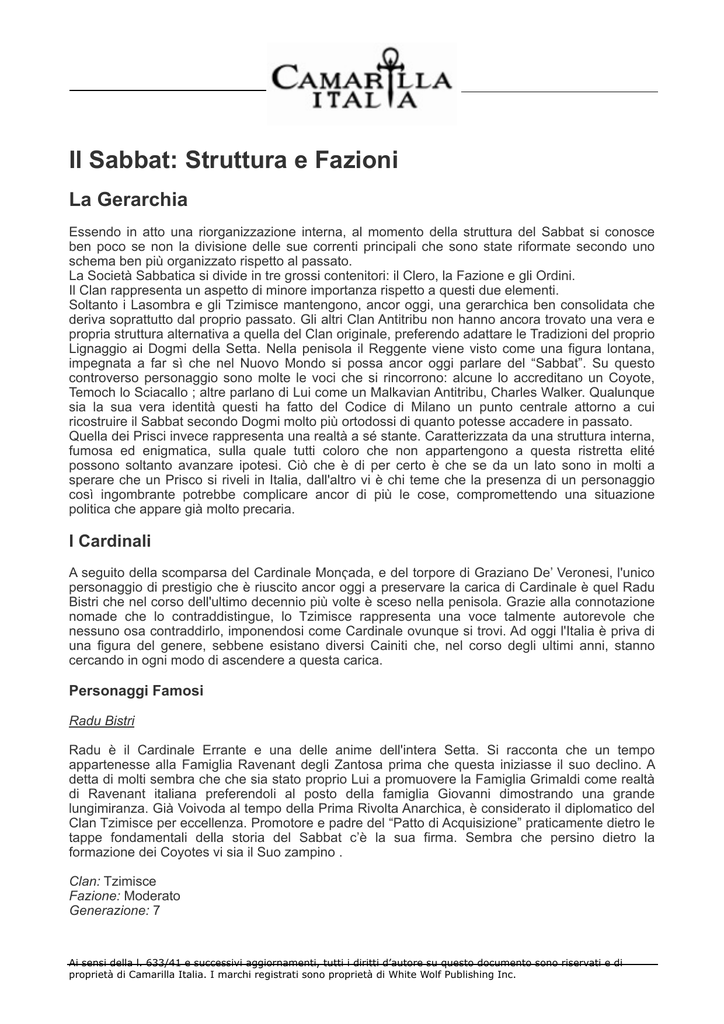 CAMARILLA ITALIA

Il Sabbat: Struttura e Fazioni

La Gerarchia

Essendo in atto una riorganizzazione interna, al momento della struttura del Sabbat si conosce ben poco se non la divisione delle sue correnti principali che sono state riformate secondo uno schema ben più organizzato rispetto al passato.
La Società Sabbatica si divide in tre grossi contenitori: il Clero, la Fazione e gli Ordini.
Il Clan rappresenta un aspetto di minore importanza rispetto a questi due elementi.
Soltanto i Lasombra e gli Tzimisce mantengono, ancor oggi, una gerarchica ben consolidata che deriva soprattutto dal proprio passato. Gli altri Clan Antitribu non hanno ancora trovato una vera e propria struttura alternativa a quella del Clan originale, preferendo adattare le Tradizioni del proprio Lignaggio ai Dogmi della Setta. Nella penisola il Reggente viene visto come una figura lontana, impegnata a far sì che nel Nuovo Mondo si possa ancor oggi parlare del “Sabbat”. Su questo controverso personaggio sono molte le voci che si rincorrono: alcune lo accreditano un Coyote, Temoch lo Sciacallo ; altre parlano di Lui come un Malkavian Antitribu, Charles Walker. Qualunque sia la sua vera identità questi ha fatto del Codice di Milano un punto centrale attorno a cui ricostruire il Sabbat secondo Dogmi molto più ortodossi di quanto potesse accadere in passato.
Quella dei Prisci invece rappresenta una realtà a sé stante. Caratterizzata da una struttura interna, fumosa ed enigmatica, sulla quale tutti coloro che non appartengono a questa ristretta elité possono soltanto avanzare ipotesi. Ciò che è di per certo è che se da un lato sono in molti a sperare che un Prisco si riveli in Italia, dall'altro vi è chi teme che la presenza di un personaggio così ingombrante potrebbe complicare ancor di più le cose, compromettendo una situazione politica che appare già molto precaria.

I Cardinali

A seguito della scomparsa del Cardinale Monçada, e del torpore di Graziano De' Veronesi, l'unico personaggio di prestigio che è riuscito ancor oggi a preservare la carica di Cardinale è quel Radu Bistri che nel corso dell'ultimo decennio più volte è sceso nella penisola. Grazie alla connotazione nomade che lo contraddistingue, lo Tzimisce rappresenta una voce talmente autorevole che nessuno osa contraddirlo, imponendosi come Cardinale ovunque si trovi. Ad oggi l'Italia è priva di una figura del genere, sebbene esistano diversi Cainiti che, nel corso degli ultimi anni, stanno cercando in ogni modo di ascendere a questa carica.

Personaggi Famosi

Radu Bistri

Radu è il Cardinale Errante e una delle anime dell'intera Setta. Si racconta che un tempo appartenesse alla Famiglia Ravenant degli Zantosa prima che questa iniziasse il suo declino. A detta di molti sembra che che sia stato proprio Lui a promuovere la Famiglia Grimaldi come realtà di Ravenant italiana preferendoli al posto della famiglia Giovanni dimostrando una grande lungimiranza. Già Voivoda al tempo della Prima Rivolta Anarchica, è considerato il diplomatico del Clan Tzimisce per eccellenza. Promotore e padre del “Patto di Acquisizione” praticamente dietro le tappe fondamentali della storia del Sabbat c'è la sua firma. Sembra che persino dietro la formazione dei Coyotes vi sia il Suo zampino .

Clan: Tzimisce
Fazione: Moderato
Generazione: 7

Ai sensi della l. 633/41 e successivi aggiornamenti, tutti i diritti d'autore su questo documento sono riservati e di proprietà di Camarilla Italia. I marchi registrati sono proprietà di White Wolf Publishing Inc.